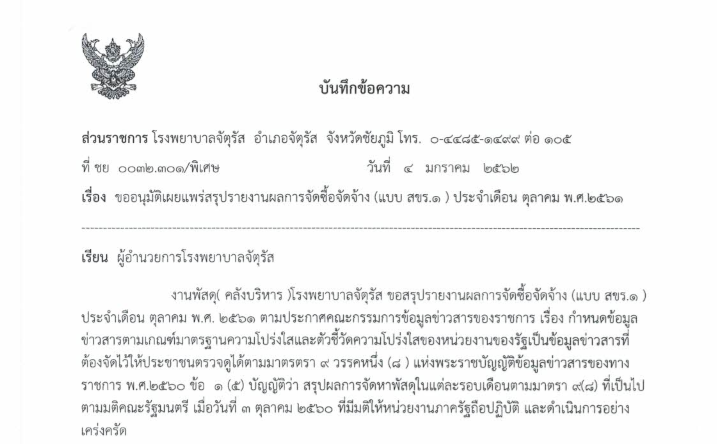 บันทึกข้อความ

ส่วนราชการ โรงพยาบาลจัตุรัส อำเภอจัตุรัส จังหวัดชัยภูมิ โทร. ๐-๔๔๘๕-๑๔๙๙ ต่อ ๑๐๕

ที่ ชย ๐๐๓๒.๓๐๑/พิเศษ วันที่ ๔ มกราคม ๒๕๖๒

เรื่อง ขออนุมัติเผยแพร่สรุปรายงานผลการจัดซื้อจัดจ้าง (แบบ สขร.๑ ) ประจำเดือน ตุลาคม พ.ศ.๒๕๖๑

เรียน ผู้อำนวยการโรงพยาบาลจัตุรัส

งานพัสดุ( คลังบริหาร )โรงพยาบาลจัตุรัส ขอสรุปรายงานผลการจัดซื้อจัดจ้าง (แบบ สขร.๑ ) ประจำเดือน ตุลาคม พ.ศ. ๒๕๖๑ ตามประกาศคณะกรรมการข้อมูลข่าวสารของราชการ เรื่อง กำหนดข้อมูลข่าวสารตามเกณฑ์มาตรฐานความโปร่งใสและตัวชี้วัดความโปร่งใสของหน่วยงานของรัฐเป็นข้อมูลข่าวสารที่ต้องจัดไว้ให้ประชาชนตรวจดูได้ตามมาตรตรา ๙ วรรคหนึ่ง (๘ ) แห่งพระราชบัญญัติข้อมูลข่าวสารของทางราชการ พ.ศ.๒๕๖๐ ข้อ ๑ (๕) บัญญัติว่า สรุปผลการจัดหาพัสดุในแต่ละรอบเดือนตามมาตรา ๙(๘) ที่เป็นไปตามมติคณะรัฐมนตรี เมื่อวันที่ ๓ ตุลาคม ๒๕๖๐ ที่มีมติให้หน่วยงานภาครัฐถือปฏิบัติ และดำเนินการอย่างเคร่งครัด